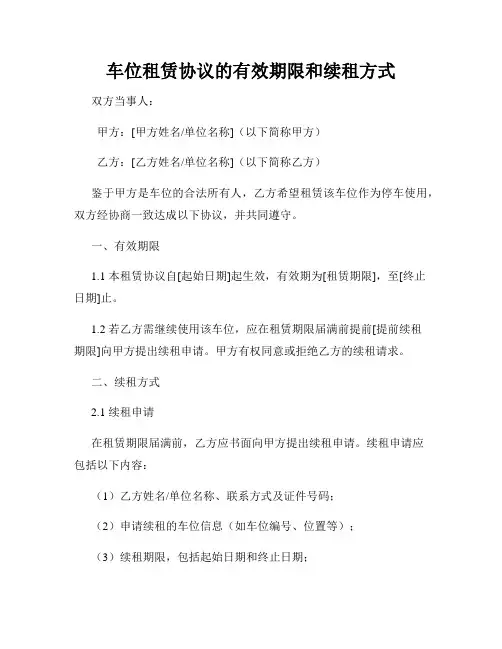 车位租赁协议的有效期限和续租方式

双方当事人：

甲方：[甲方姓名/单位名称]（以下简称甲方）

乙方：[乙方姓名/单位名称]（以下简称乙方）

鉴于甲方是车位的合法所有人，乙方希望租赁该车位作为停车使用，双方经协商一致达成以下协议，并共同遵守。

一、有效期限

1.1 本租赁协议自[起始日期]起生效，有效期为[租赁期限]，至[终止日期]止。

1.2 若乙方需继续使用该车位，应在租赁期限届满前提前[提前续租期限]向甲方提出续租申请。甲方有权同意或拒绝乙方的续租请求。

二、续租方式

2.1 续租申请

在租赁期限届满前，乙方应书面向甲方提出续租申请。续租申请应包括以下内容：

（1）乙方姓名/单位名称、联系方式及证件号码；

（2）申请续租的车位信息（如车位编号、位置等）；

（3）续租期限，包括起始日期和终止日期；